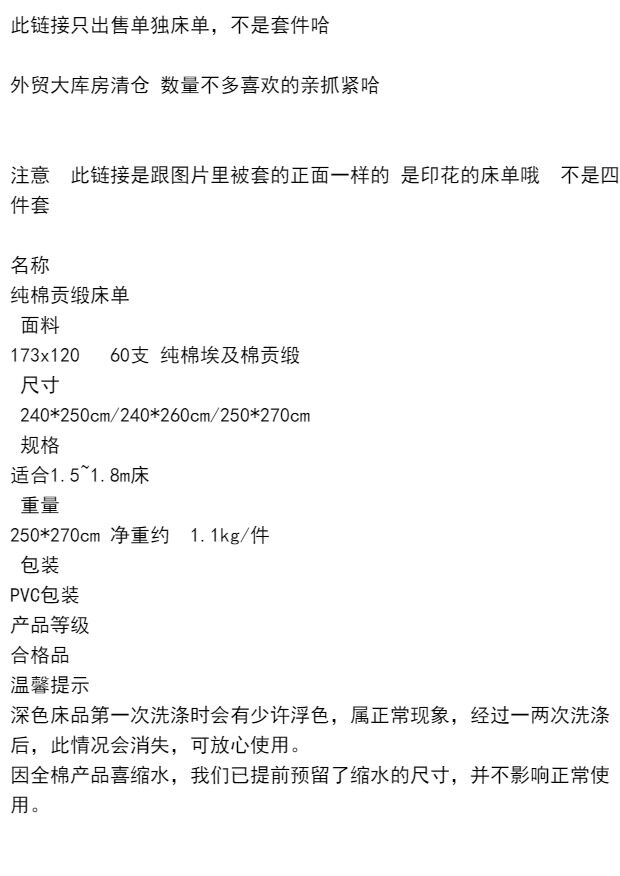 此链接只出售单独床单，不是套件哈

外贸大库房清仓 数量不多喜欢的亲抓紧哈

注意 此链接是跟图片里被套的正面一样的 是印花的床单哦 不是四件套

名称
纯棉贡缎床单
面料
173x120 60支 纯棉埃及棉贡缎
尺寸
240*250cm/240*260cm/250*270cm
规格
适合1.5~1.8m床
重量
250*270cm 净重约 1.1kg/件
包装
PVC包装
产品等级
合格品
温馨提示
深色床品第一次洗涤时会有少许浮色，属正常现象，经过一两次洗涤后，此情况会消失，可放心使用。
因全棉产品喜缩水，我们已提前预留了缩水的尺寸，并不影响正常使用。